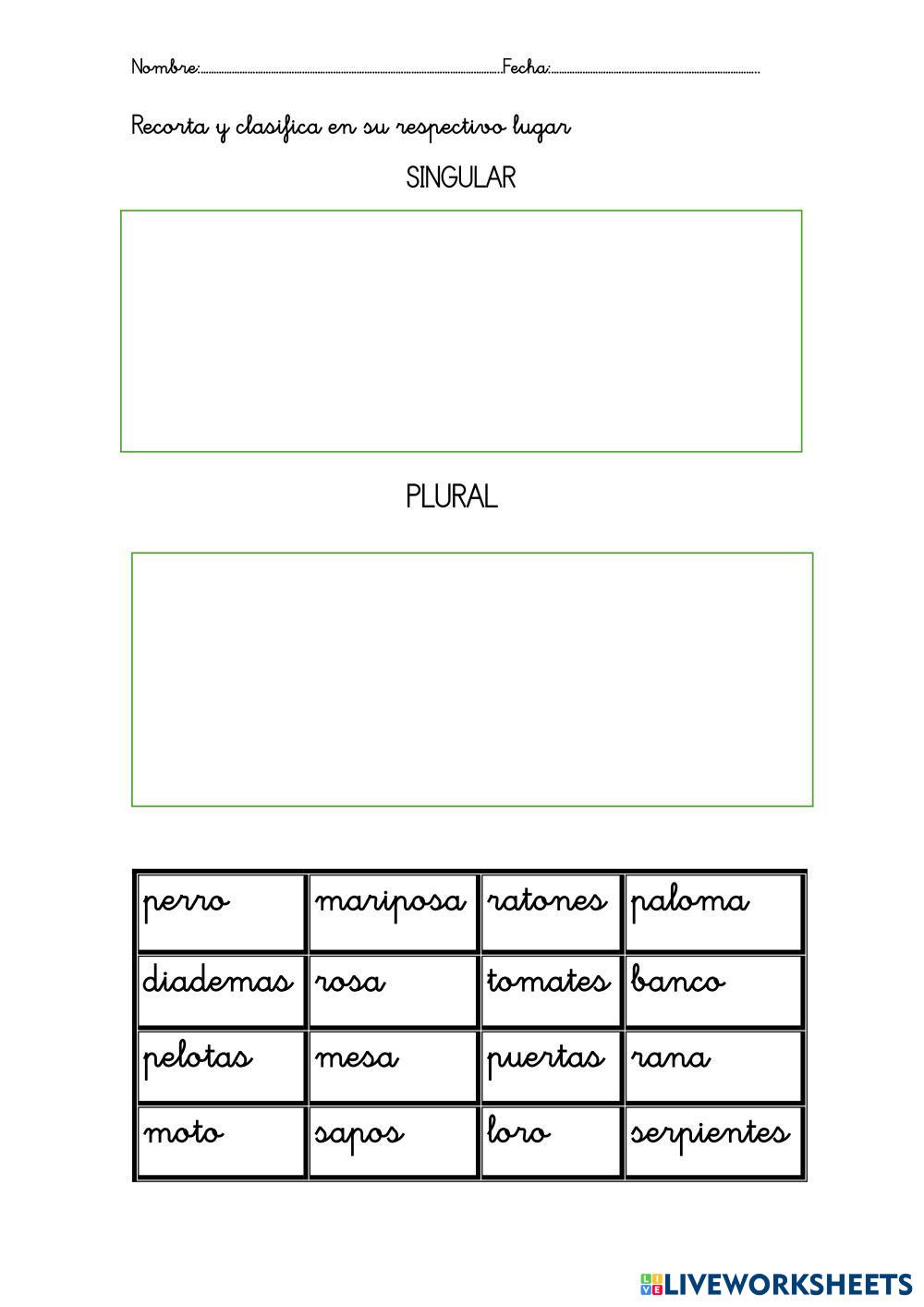 Nombre:____Fecha:____

Recorta y clasifica en su respectivo lugar

SINGULAR

PLURAL

| perro | mariposa | ratones | paloma |
|---|---|---|---|
| diademas | rosa | tomates | banco |
| pelotas | mesa | puertas | rana |
| moto | sapos | loro | serpientes |

LIVEWORKSHEETS